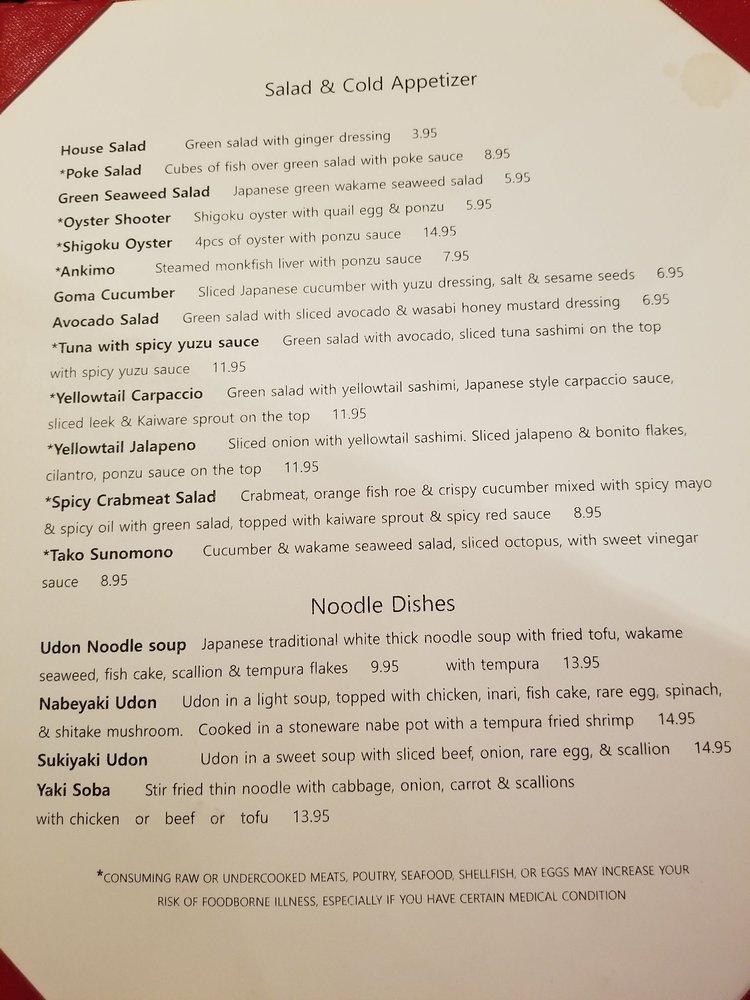 Salad & Cold Appetizer

House Salad Green salad with ginger dressing 3.95
*Poke Salad Cubes of fish over green salad with poke sauce 8.95
Green Seaweed Salad Japanese green wakame seaweed salad 5.95
*Oyster Shooter Shigoku oyster with quail egg & ponzu 5.95
*Shigoku Oyster 4pcs of oyster with ponzu sauce 14.95
*Ankimo Steamed monkfish liver with ponzu sauce 7.95
Goma Cucumber Sliced Japanese cucumber with yuzu dressing, salt & sesame seeds 6.95
Avocado Salad Green salad with sliced avocado & wasabi honey mustard dressing 6.95
*Tuna with spicy yuzu sauce Green salad with avocado, sliced tuna sashimi on the top with spicy yuzu sauce 11.95
*Yellowtail Carpaccio Green salad with yellowtail sashimi, Japanese style carpaccio sauce, sliced leek & Kaiware sprout on the top 11.95
*Yellowtail Jalapeno Sliced onion with yellowtail sashimi. Sliced jalapeno & bonito flakes, cilantro, ponzu sauce on the top 11.95
*Spicy Crabmeat Salad Crabmeat, orange fish roe & crispy cucumber mixed with spicy mayo & spicy oil with green salad, topped with kaiware sprout & spicy red sauce 8.95
*Tako Sunomono Cucumber & wakame seaweed salad, sliced octopus, with sweet vinegar sauce 8.95

Noodle Dishes

Udon Noodle soup Japanese traditional white thick noodle soup with fried tofu, wakame seaweed, fish cake, scallion & tempura flakes 9.95 with tempura 13.95
Nabeyaki Udon Udon in a light soup, topped with chicken, inari, fish cake, rare egg, spinach, & shitake mushroom. Cooked in a stoneware nabe pot with a tempura fried shrimp 14.95
Sukiyaki Udon Udon in a sweet soup with sliced beef, onion, rare egg, & scallion 14.95
Yaki Soba Stir fried thin noodle with cabbage, onion, carrot & scallions with chicken or beef or tofu 13.95

*CONSUMING RAW OR UNDERCOOKED MEATS, POUTRY, SEAFOOD, SHELLFISH, OR EGGS MAY INCREASE YOUR RISK OF FOODBORNE ILLNESS, ESPECIALLY IF YOU HAVE CERTAIN MEDICAL CONDITION